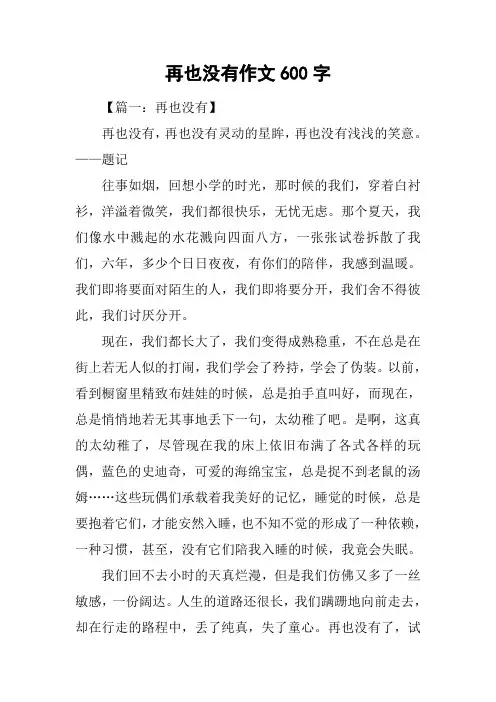 再也没有作文 600 字

【篇一：再也没有】

再也没有，再也没有灵动的星眸，再也没有浅浅的笑意。——题记

往事如烟，回想小学的时光，那时候的我们，穿着白衬衫，洋溢着微笑，我们都很快乐，无忧无虑。那个夏天，我们像水中溅起的水花溅向四面八方，一张张试卷拆散了我们，六年，多少个日日夜夜，有你们的陪伴，我感到温暖。我们即将要面对陌生的人，我们即将要分开，我们舍不得彼此，我们讨厌分开。

现在，我们都长大了，我们变得成熟稳重，不在总是在街上若无人似的打闹，我们学会了矜持，学会了伪装。以前，看到橱窗里精致布娃娃的时候，总是拍手直叫好，而现在，总是悄悄地若无其事地丢下一句，太幼稚了吧。是啊，这真的太幼稚了，尽管现在我的床上依旧布满了各式各样的玩偶，蓝色的史迪奇，可爱的海绵宝宝，总是捉不到老鼠的汤姆……这些玩偶们承载着我美好的记忆，睡觉的时候，总是要抱着它们，才能安然入睡，也不知不觉的形成了一种依赖，一种习惯，甚至，没有它们陪我入睡的时候，我竟会失眠。

我们回不去小时的天真烂漫，但是我们仿佛又多了一丝敏感，一份阔达。人生的道路还很长，我们蹒跚地向前走去，却在行走的路程中，丢了纯真，失了童心。再也没有了，试